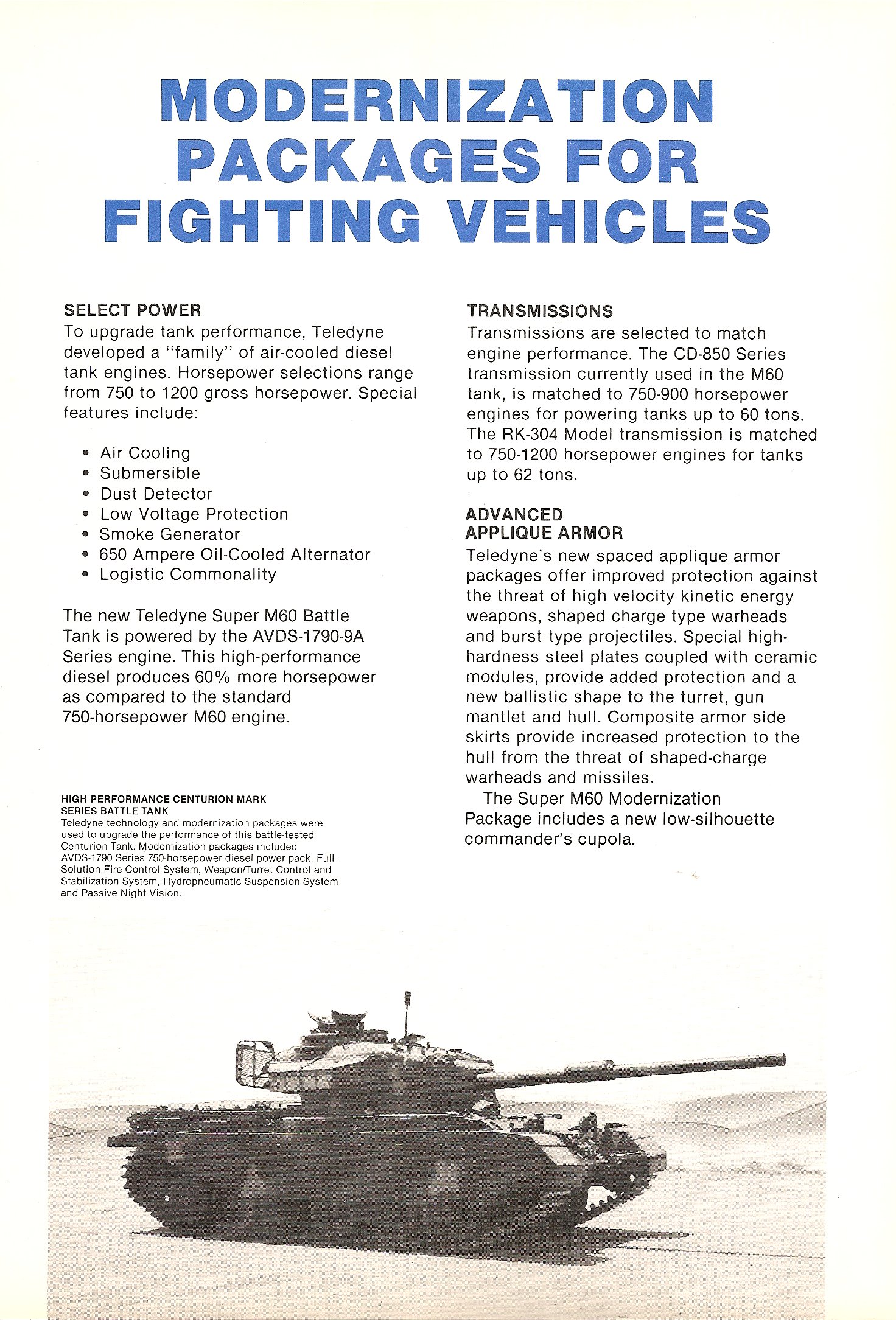 MODERNIZATION PACKAGES FOR FIGHTING VEHICLES

SELECT POWER
To upgrade tank performance, Teledyne developed a "family" of air-cooled diesel tank engines. Horsepower selections range from 750 to 1200 gross horsepower. Special features include:

• Air Cooling
• Submersible
• Dust Detector
• Low Voltage Protection
• Smoke Generator
• 650 Ampere Oil-Cooled Alternator
• Logistic Commonality

The new Teledyne Super M60 Battle Tank is powered by the AVDS-1790-9A Series engine. This high-performance diesel produces 60% more horsepower as compared to the standard 750-horsepower M60 engine.

HIGH PERFORMANCE CENTURION MARK SERIES BATTLE TANK
Teledyne technology and modernization packages were used to upgrade the performance of this battle-tested Centurion Tank. Modernization packages included AVDS-1790 Series 750-horsepower diesel power pack, Full-Solution Fire Control System, Weapon/Turret Control and Stabilization System, Hydropneumatic Suspension System and Passive Night Vision.

TRANSMISSIONS
Transmissions are selected to match engine performance. The CD-850 Series transmission currently used in the M60 tank, is matched to 750-900 horsepower engines for powering tanks up to 60 tons. The RK-304 Model transmission is matched to 750-1200 horsepower engines for tanks up to 62 tons.

ADVANCED APPLIQUE ARMOR
Teledyne's new spaced applique armor packages offer improved protection against the threat of high velocity kinetic energy weapons, shaped charge type warheads and burst type projectiles. Special high-hardness steel plates coupled with ceramic modules, provide added protection and a new ballistic shape to the turret, gun mantlet and hull. Composite armor side skirts provide increased protection to the hull from the threat of shaped-charge warheads and missiles.
The Super M60 Modernization Package includes a new low-silhouette commander's cupola.